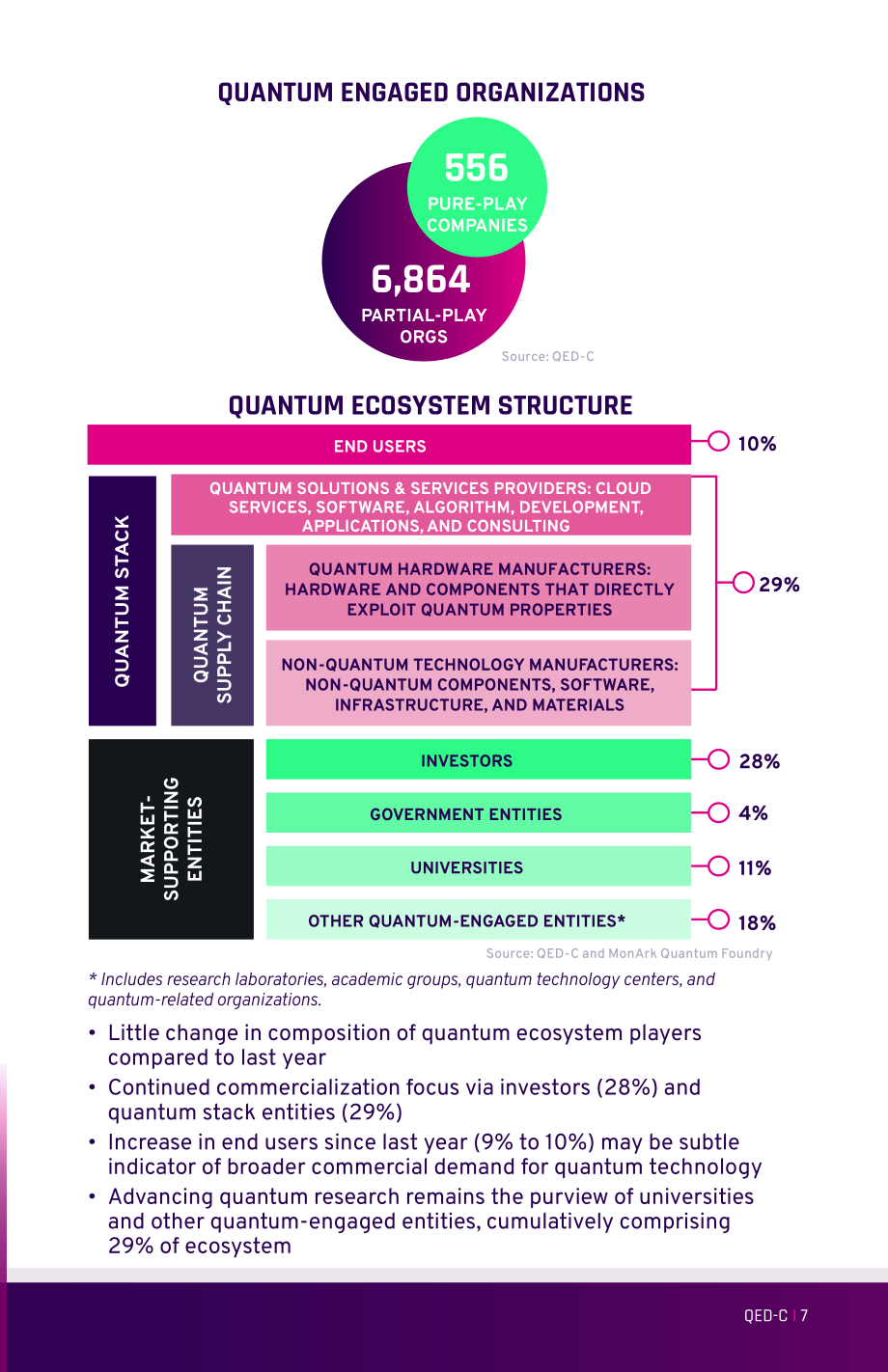 QUANTUM ENGAGED ORGANIZATIONS

556
PURE-PLAY COMPANIES

6,864
PARTIAL-PLAY ORGS

Source: QED-C

QUANTUM ECOSYSTEM STRUCTURE

END USERS

10%

QUANTUM STACK

QUANTUM SOLUTIONS & SERVICES PROVIDERS: CLOUD SERVICES, SOFTWARE, ALGORITHM, DEVELOPMENT, APPLICATIONS, AND CONSULTING

QUANTUM SUPPLY CHAIN

QUANTUM HARDWARE MANUFACTURERS: HARDWARE AND COMPONENTS THAT DIRECTLY EXPLOIT QUANTUM PROPERTIES

NON-QUANTUM TECHNOLOGY MANUFACTURERS: NON-QUANTUM COMPONENTS, SOFTWARE, INFRASTRUCTURE, AND MATERIALS

29%

MARKET-SUPPORTING ENTITIES

INVESTORS

28%

GOVERNMENT ENTITIES

4%

UNIVERSITIES

11%

OTHER QUANTUM-ENGAGED ENTITIES*

18%

Source: QED-C and MonArk Quantum Foundry

* Includes research laboratories, academic groups, quantum technology centers, and quantum-related organizations.

• Little change in composition of quantum ecosystem players compared to last year
• Continued commercialization focus via investors (28%) and quantum stack entities (29%)
• Increase in end users since last year (9% to 10%) may be subtle indicator of broader commercial demand for quantum technology
• Advancing quantum research remains the purview of universities and other quantum-engaged entities, cumulatively comprising 29% of ecosystem

QED-C | 7